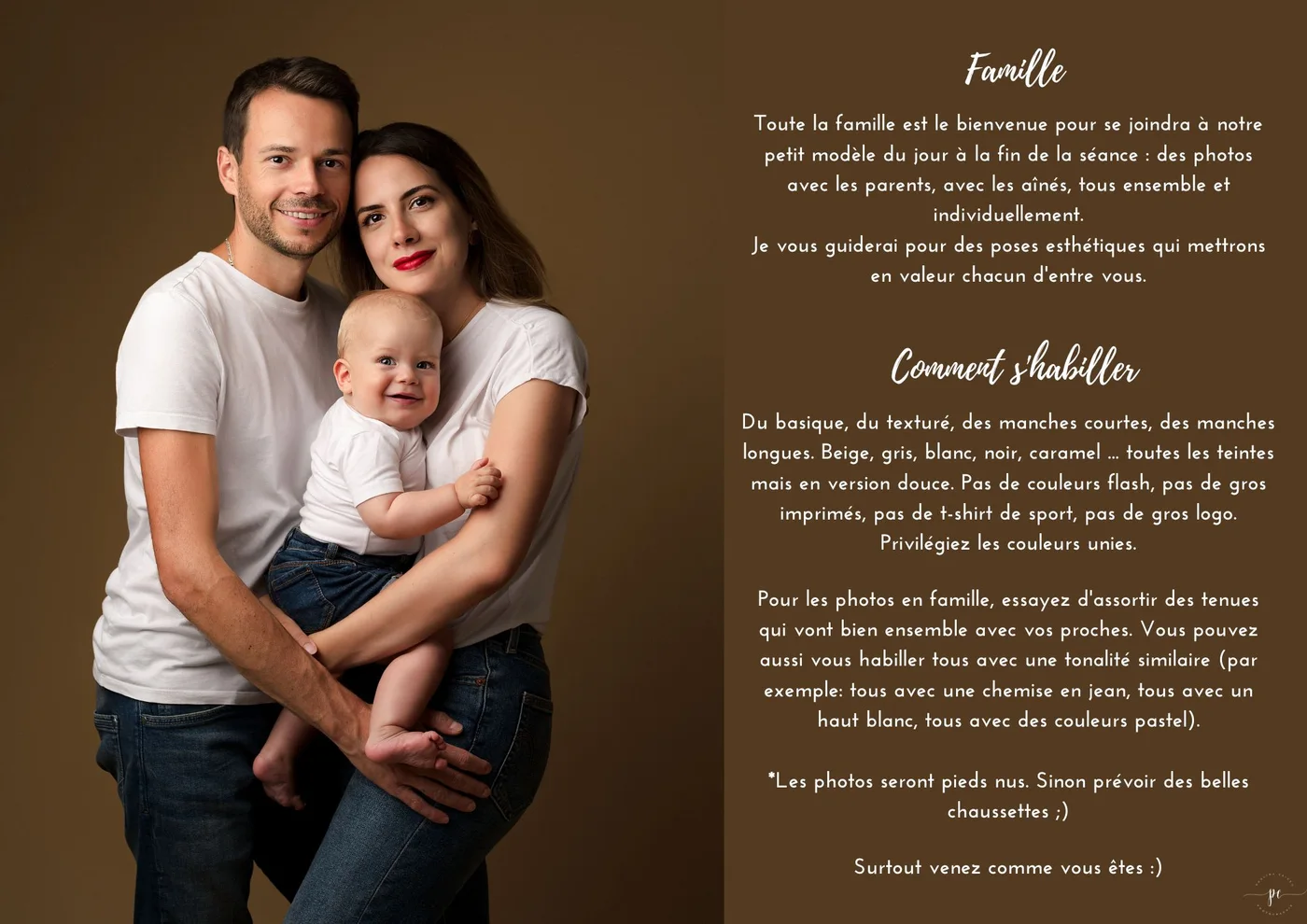 Famille

Toute la famille est le bienvenue pour se joindra à notre petit modèle du jour à la fin de la séance : des photos avec les parents, avec les aînés, tous ensemble et individuellement.
Je vous guiderai pour des poses esthétiques qui mettrons en valeur chacun d'entre vous.

Comment s'habiller

Du basique, du texturé, des manches courtes, des manches longues. Beige, gris, blanc, noir, caramel ... toutes les teintes mais en version douce. Pas de couleurs flash, pas de gros imprimés, pas de t-shirt de sport, pas de gros logo. Privilégiez les couleurs unies.

Pour les photos en famille, essayez d'assortir des tenues qui vont bien ensemble avec vos proches. Vous pouvez aussi vous habiller tous avec une tonalité similaire (par exemple: tous avec une chemise en jean, tous avec un haut blanc, tous avec des couleurs pastel).

*Les photos seront pieds nus. Sinon prévoir des belles chaussettes ;)

Surtout venez comme vous êtes :)

pc